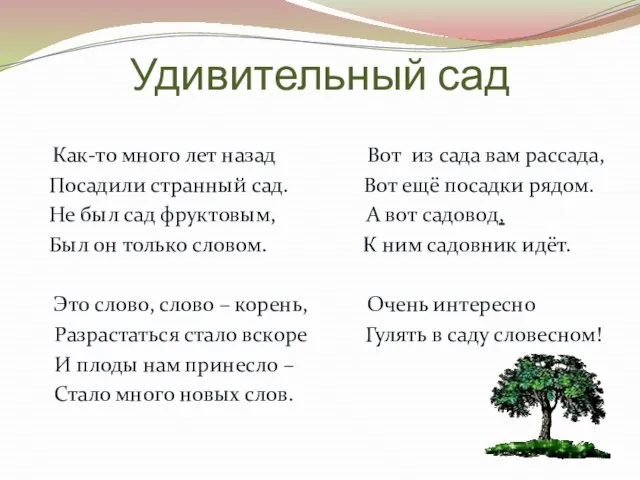 Удивительный сад

Как-то много лет назад
Посадили странный сад.
Не был сад фруктовым,
Был он только словом.

Это слово, слово – корень,
Разрастаться стало вскоре
И плоды нам принесло –
Стало много новых слов.

Вот из сада вам рассада,
Вот ещё посадки рядом.
А вот садовод,
К ним садовник идёт.

Очень интересно
Гулять в саду словесном!